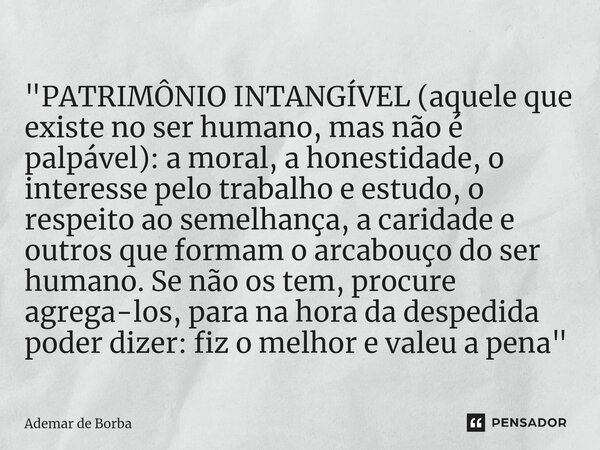 "PATRIMÔNIO INTANGÍVEL (aquele que existe no ser humano, mas não é palpável): a moral, a honestidade, o interesse pelo trabalho e estudo, o respeito ao semelhança, a caridade e outros que formam o arcabouço do ser humano. Se não os tem, procure agrega-los, para na hora da despedida poder dizer: fiz o melhor e valeu a pena"

Ademar de Borba

PENSADOR